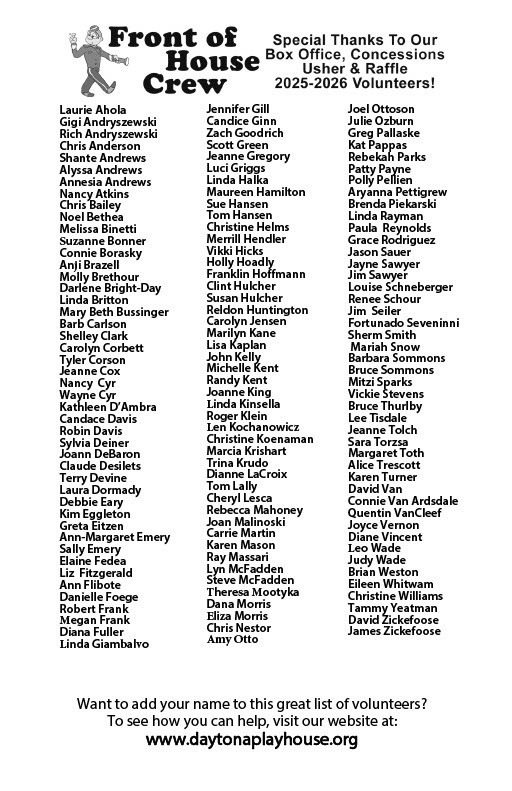 Front of House Crew

Special Thanks To Our Box Office, Concessions Usher & Raffle 2025-2026 Volunteers!

Laurie Ahola
Gigi Andryszewski
Rich Andryszewski
Chris Anderson
Shante Andrews
Alyssa Andrews
Annesia Andrews
Nancy Atkins
Chris Bailey
Noel Bethea
Melissa Binetti
Suzanne Bonner
Connie Borasky
Anji Brazell
Molly Brethour
Darlene Bright-Day
Linda Britton
Mary Beth Bussinger
Barb Carlson
Shelley Clark
Carolyn Corbett
Tyler Corson
Jeanne Cox
Nancy Cyr
Wayne Cyr
Kathleen D'Ambra
Candace Davis
Robin Davis
Sylvia Deiner
Joann DeBaron
Claude Desilets
Terry Devine
Laura Dormady
Debbie Eary
Kim Eggleton
Greta Eitzen
Ann-Margaret Emery
Sally Emery
Elaine Fedea
Liz Fitzgerald
Ann Flibote
Danielle Foege
Robert Frank
Megan Frank
Diana Fuller
Linda Giambalvo

Jennifer Gill
Candice Ginn
Zach Goodrich
Scott Green
Jeanne Gregory
Luci Griggs
Linda Halka
Maureen Hamilton
Sue Hansen
Tom Hansen
Christine Helms
Merrill Hendler
Vikki Hicks
Holly Hoadly
Franklin Hoffmann
Clint Hulcher
Susan Hulcher
Reldon Huntington
Carolyn Jensen
Marilyn Kane
Lisa Kaplan
John Kelly
Michelle Kent
Randy Kent
Joanne King
Linda Kinsella
Roger Klein
Len Kochanowicz
Christine Koenaman
Marcia Krishart
Trina Krudo
Dianne LaCroix
Tom Lally
Cheryl Lesca
Rebecca Mahoney
Joan Malinoski
Carrie Martin
Karen Mason
Ray Massari
Lyn McFadden
Steve McFadden
Theresa Mootyka
Dana Morris
Eliza Morris
Chris Nestor
Amy Otto

Joel Ottoson
Julie Ozburn
Greg Pallaske
Kat Pappas
Rebekah Parks
Patty Payne
Polly Pellien
Aryanna Pettigrew
Brenda Piekarski
Linda Rayman
Paula Reynolds
Grace Rodriguez
Jason Sauer
Jayne Sawyer
Jim Sawyer
Louise Schneberger
Renee Schour
Jim Seiler
Fortunado Seveninni
Sherm Smith
Mariah Snow
Barbara Sommons
Bruce Sommons
Mitzi Sparks
Vickie Stevens
Bruce Thurlby
Lee Tisdale
Jeanne Tolch
Sara Torzsa
Margaret Toth
Alice Trescott
Karen Turner
David Van
Connie Van Ardsdale
Quentin VanCleef
Joyce Vernon
Diane Vincent
Leo Wade
Judy Wade
Brian Weston
Eileen Whitwam
Christine Williams
Tammy Yeatman
David Zickefoose
James Zickefoose

Want to add your name to this great list of volunteers?
To see how you can help, visit our website at:
www.daytonaplayhouse.org